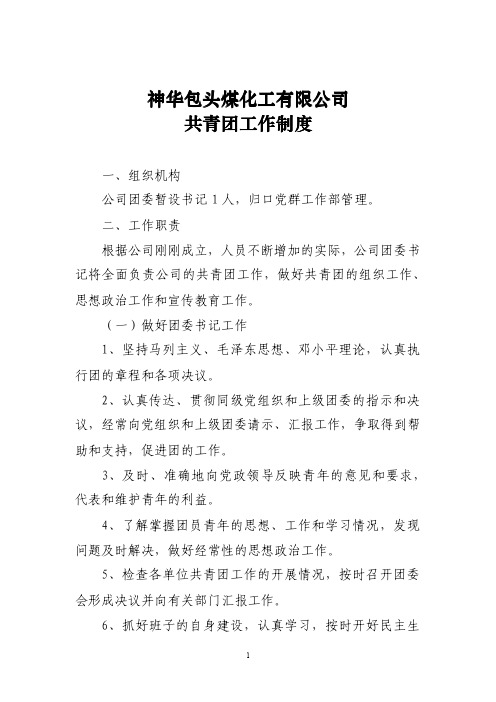 神华包头煤化工有限公司
共青团工作制度

一、组织机构

公司团委暂设书记 1 人，归口党群工作部管理。

二、工作职责

根据公司刚刚成立，人员不断增加的实际，公司团委书记将全面负责公司的共青团工作，做好共青团的组织工作、思想政治工作和宣传教育工作。

（一）做好团委书记工作

1、坚持马列主义、毛泽东思想、邓小平理论，认真执行团的章程和各项决议。

2、认真传达、贯彻同级党组织和上级团委的指示和决议，经常向党组织和上级团委请示、汇报工作，争取得到帮助和支持，促进团的工作。

3、及时、准确地向党政领导反映青年的意见和要求，代表和维护青年的利益。

4、了解掌握团员青年的思想、工作和学习情况，发现问题及时解决，做好经常性的思想政治工作。

5、检查各单位共青团工作的开展情况，按时召开团委会形成决议并向有关部门汇报工作。

6、抓好班子的自身建设，认真学习，按时开好民主生

1